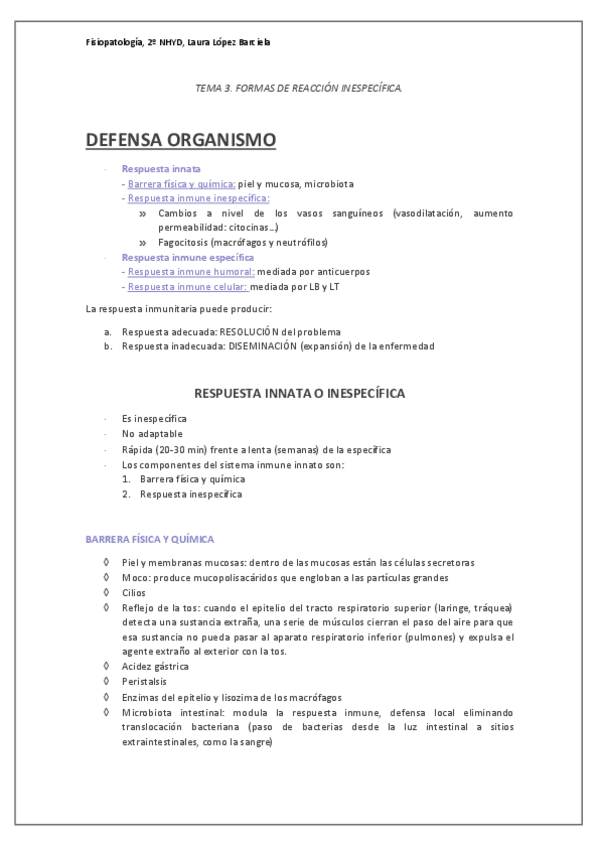 Fisiopatología, 2º NHYD, Laura López Barciela

TEMA 3. FORMAS DE REACCIÓN INESPECÍFICA.

DEFENSA ORGANISMO

· Respuesta innata
- Barrera física y química: piel y mucosa, microbiota
- Respuesta inmune inespecífica:
» Cambios a nivel de los vasos sanguíneos (vasodilatación, aumento permeabilidad: citocinas…)
» Fagocitosis (macrófagos y neutrófilos)
· Respuesta inmune específica
- Respuesta inmune humoral: mediada por anticuerpos
- Respuesta inmune celular: mediada por LB y LT

La respuesta inmunitaria puede producir:

a. Respuesta adecuada: RESOLUCIÓN del problema
b. Respuesta inadecuada: DISEMINACIÓN (expansión) de la enfermedad

RESPUESTA INNATA O INESPECÍFICA

· Es inespecífica
· No adaptable
· Rápida (20-30 min) frente a lenta (semanas) de la específica
· Los componentes del sistema inmune innato son:
1. Barrera física y química
2. Respuesta inespecífica

BARRERA FÍSICA Y QUÍMICA

◊ Piel y membranas mucosas: dentro de las mucosas están las células secretoras
◊ Moco: produce mucopolisacáridos que engloban a las partículas grandes
◊ Cilios
◊ Reflejo de la tos: cuando el epitelio del tracto respiratorio superior (laringe, tráquea) detecta una sustancia extraña, una serie de músculos cierran el paso del aire para que esa sustancia no pueda pasar al aparato respiratorio inferior (pulmones) y expulsa el agente extraño al exterior con la tos.
◊ Acidez gástrica
◊ Peristalsis
◊ Enzimas del epitelio y lisozima de los macrófagos
◊ Microbiota intestinal: modula la respuesta inmune, defensa local eliminando translocación bacteriana (paso de bacterias desde la luz intestinal a sitios extraintestinales, como la sangre)